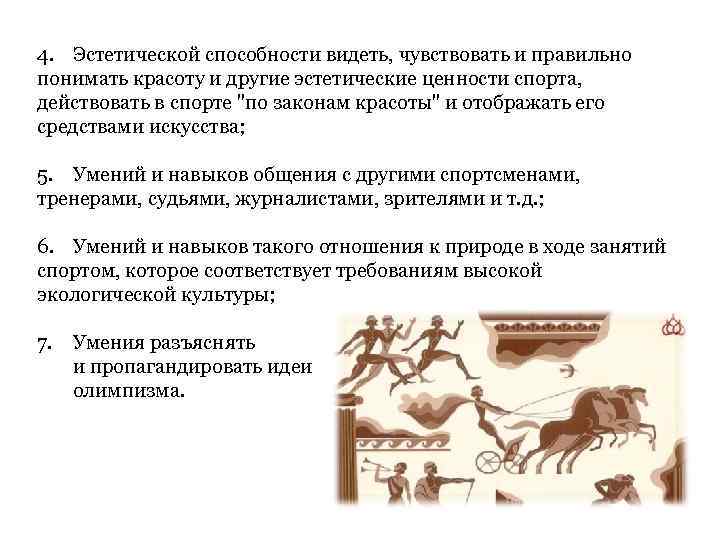 4. Эстетической способности видеть, чувствовать и правильно понимать красоту и другие эстетические ценности спорта, действовать в спорте "по законам красоты" и отображать его средствами искусства;

5. Умений и навыков общения с другими спортсменами, тренерами, судьями, журналистами, зрителями и т.д.;

6. Умений и навыков такого отношения к природе в ходе занятий спортом, которое соответствует требованиям высокой экологической культуры;

7. Умения разъяснять и пропагандировать идеи олимпизма.